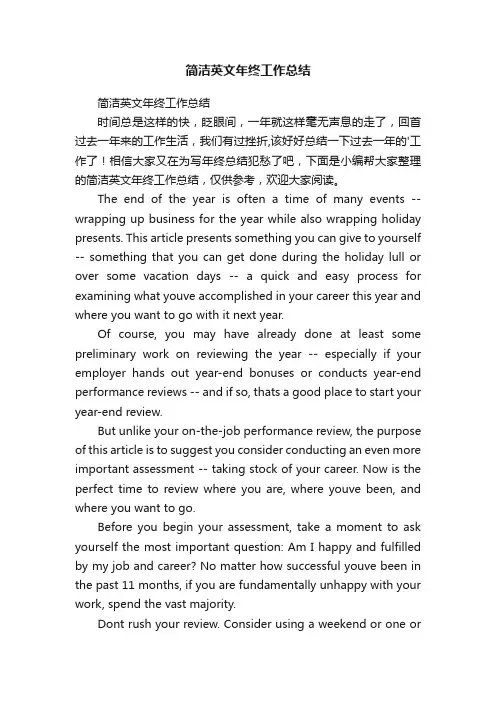 简洁英文年终工作总结

简洁英文年终工作总结

时间总是这样的快，眨眼间，一年就这样毫无声息的走了，回首过去一年来的工作生活，我们有过挫折,该好好总结一下过去一年的'工作了！相信大家又在为写年终总结犯愁了吧，下面是小编帮大家整理的简洁英文年终工作总结，仅供参考，欢迎大家阅读。

The end of the year is often a time of many events -- wrapping up business for the year while also wrapping holiday presents. This article presents something you can give to yourself -- something that you can get done during the holiday lull or over some vacation days -- a quick and easy process for examining what youve accomplished in your career this year and where you want to go with it next year.

Of course, you may have already done at least some preliminary work on reviewing the year -- especially if your employer hands out year-end bonuses or conducts year-end performance reviews -- and if so, thats a good place to start your year-end review.

But unlike your on-the-job performance review, the purpose of this article is to suggest you consider conducting an even more important assessment -- taking stock of your career. Now is the perfect time to review where you are, where youve been, and where you want to go.

Before you begin your assessment, take a moment to ask yourself the most important question: Am I happy and fulfilled by my job and career? No matter how successful youve been in the past 11 months, if you are fundamentally unhappy with your work, spend the vast majority.

Dont rush your review. Consider using a weekend or one or